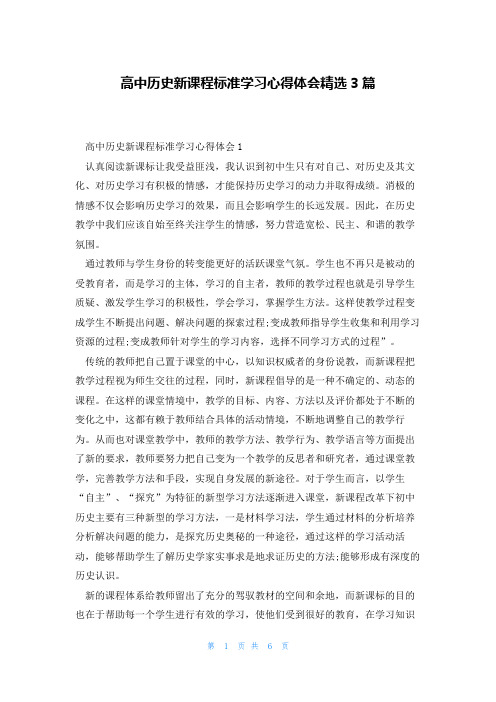 高中历史新课程标准学习心得体会精选 3 篇

高中历史新课程标准学习心得体会 1

认真阅读新课标让我受益匪浅，我认识到初中生只有对自己、对历史及其文化、对历史学习有积极的情感，才能保持历史学习的动力并取得成绩。消极的情感不仅会影响历史学习的效果，而且会影响学生的长远发展。因此，在历史教学中我们应该自始至终关注学生的情感，努力营造宽松、民主、和谐的教学氛围。

通过教师与学生身份的转变能更好的活跃课堂气氛。学生也不再只是被动的受教育者，而是学习的主体，学习的自主者，教师的教学过程也就是引导学生质疑、激发学生学习的积极性，学会学习，掌握学生方法。这样使教学过程变成学生不断提出问题、解决问题的探索过程;变成教师指导学生收集和利用学习资源的过程;变成教师针对学生的学习内容，选择不同学习方式的过程”。

传统的教师把自己置于课堂的中心，以知识权威者的身份说教，而新课程把教学过程视为师生交往的过程，同时，新课程倡导的是一种不确定的、动态的课程。在这样的课堂情境中，教学的目标、内容、方法以及评价都处于不断的变化之中，这都有赖于教师结合具体的活动情境，不断地调整自己的教学行为。从而也对课堂教学中，教师的教学方法、教学行为、教学语言等方面提出了新的要求，教师要努力把自己变为一个教学的反思者和研究者，通过课堂教学，完善教学方法和手段，实现自身发展的新途径。对于学生而言，以学生“自主”、“探究”为特征的新型学习方法逐渐进入课堂，新课程改革下初中历史主要有三种新型的学习方法，一是材料学习法，学生通过材料的分析培养分析解决问题的能力，是探究历史奥秘的一种途径，通过这样的学习活动活动，能够帮助学生了解历史学家实事求是地求证历史的方法;能够形成有深度的历史认识。

新的课程体系给教师留出了充分的驾驭教材的空间和余地，而新课标的目的也在于帮助每一个学生进行有效的学习，使他们受到很好的教育，在学习知识

第 1 页 共 6 页